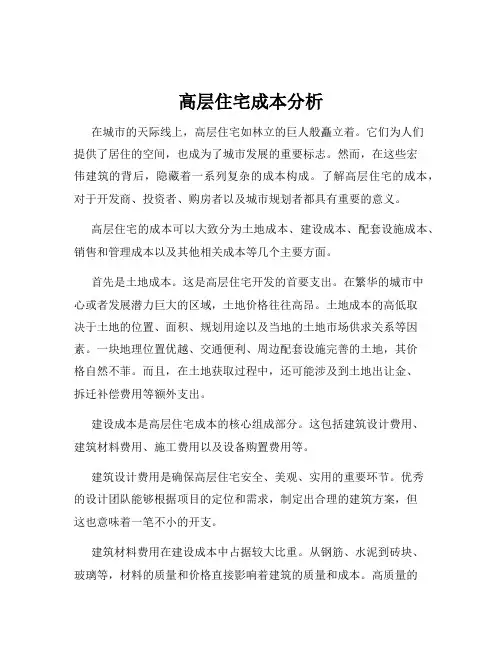 高层住宅成本分析

在城市的天际线上，高层住宅如林立的巨人般矗立着。它们为人们提供了居住的空间，也成为了城市发展的重要标志。然而，在这些宏伟建筑的背后，隐藏着一系列复杂的成本构成。了解高层住宅的成本，对于开发商、投资者、购房者以及城市规划者都具有重要的意义。

高层住宅的成本可以大致分为土地成本、建设成本、配套设施成本、销售和管理成本以及其他相关成本等几个主要方面。

首先是土地成本。这是高层住宅开发的首要支出。在繁华的城市中心或者发展潜力巨大的区域，土地价格往往高昂。土地成本的高低取决于土地的位置、面积、规划用途以及当地的土地市场供求关系等因素。一块地理位置优越、交通便利、周边配套设施完善的土地，其价格自然不菲。而且，在土地获取过程中，还可能涉及到土地出让金、拆迁补偿费用等额外支出。

建设成本是高层住宅成本的核心组成部分。这包括建筑设计费用、建筑材料费用、施工费用以及设备购置费用等。

建筑设计费用是确保高层住宅安全、美观、实用的重要环节。优秀的设计团队能够根据项目的定位和需求，制定出合理的建筑方案，但这也意味着一笔不小的开支。

建筑材料费用在建设成本中占据较大比重。从钢筋、水泥到砖块、玻璃等，材料的质量和价格直接影响着建筑的质量和成本。高质量的